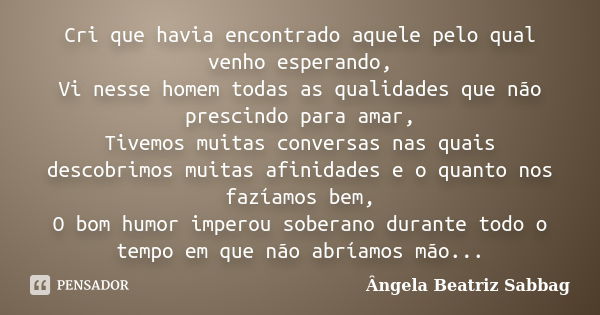 Cri que havia encontrado aquele pelo qual venho esperando,
Vi nesse homem todas as qualidades que não prescindo para amar,
Tivemos muitas conversas nas quais descobrimos muitas afinidades e o quanto nos fazíamos bem,
O bom humor imperou soberano durante todo o tempo em que não abríamos mão...

PENSADOR

Ângela Beatriz Sabbag